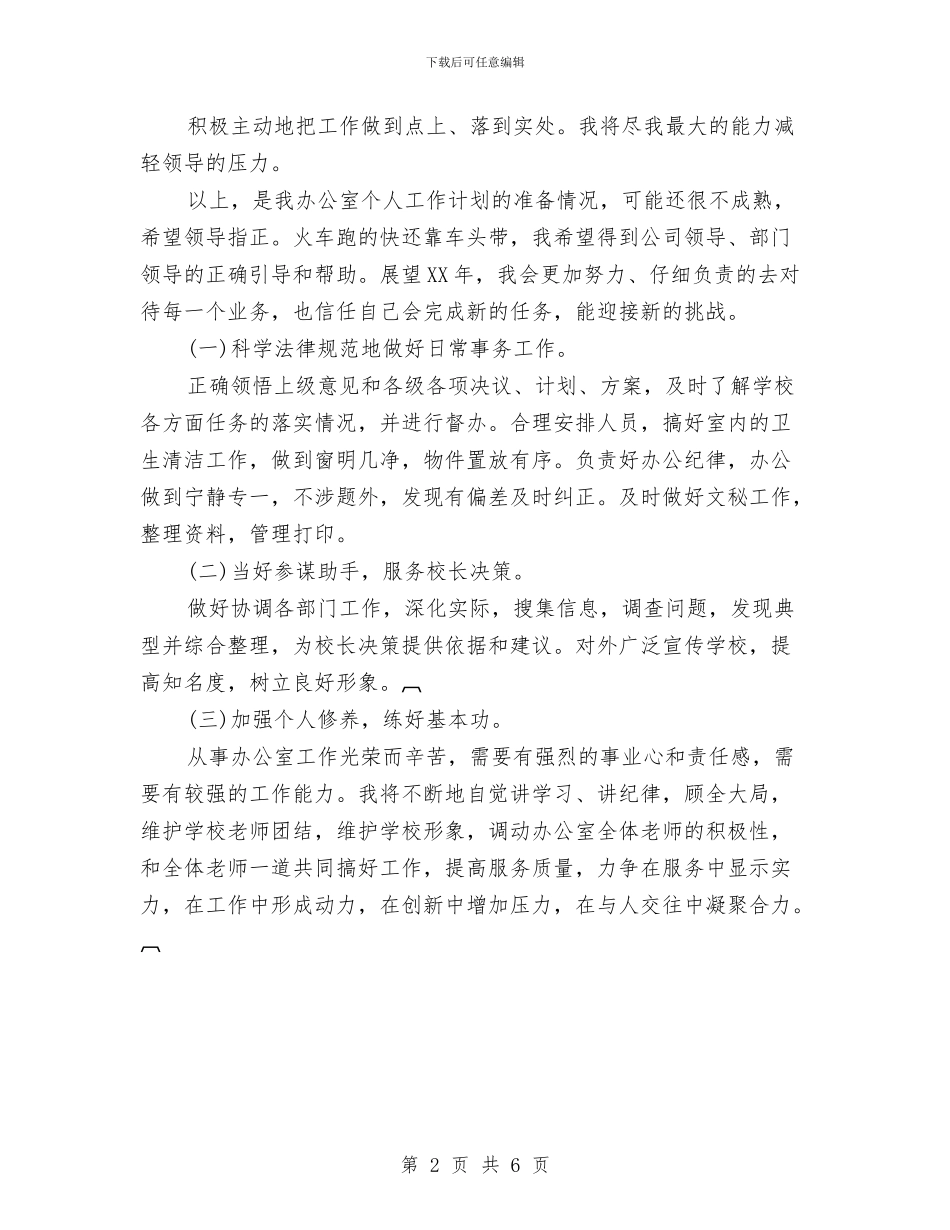 下载后可任意编辑

积极主动地把工作做到点上、落到实处。我将尽我最大的能力减轻领导的压力。

以上，是我办公室个人工作计划的准备情况，可能还很不成熟，希望领导指正。火车跑的快还靠车头带，我希望得到公司领导、部门领导的正确引导和帮助。展望XX年，我会更加努力、仔细负责的去对待每一个业务，也信任自己会完成新的任务，能迎接新的挑战。

(一)科学法律规范地做好日常事务工作。

正确领悟上级意见和各级各项决议、计划、方案，及时了解学校各方面任务的落实情况，并进行督办。合理安排人员，搞好室内的卫生清洁工作，做到窗明几净，物件置放有序。负责好办公纪律，办公做到宁静专一，不涉题外，发现有偏差及时纠正。及时做好文秘工作，整理资料，管理打印。

(二)当好参谋助手，服务校长决策。

做好协调各部门工作，深化实际，搜集信息，调查问题，发现典型并综合整理，为校长决策提供依据和建议。对外广泛宣传学校，提高知名度，树立良好形象。

(三)加强个人修养，练好基本功。

从事办公室工作光荣而辛苦，需要有强烈的事业心和责任感，需要有较强的工作能力。我将不断地自觉讲学习、讲纪律，顾全大局，维护学校老师团结，维护学校形象，调动办公室全体老师的积极性，和全体老师一道共同搞好工作，提高服务质量，力争在服务中显示实力，在工作中形成动力，在创新中增加压力，在与人交往中凝聚合力。

第 2 页 共 6 页